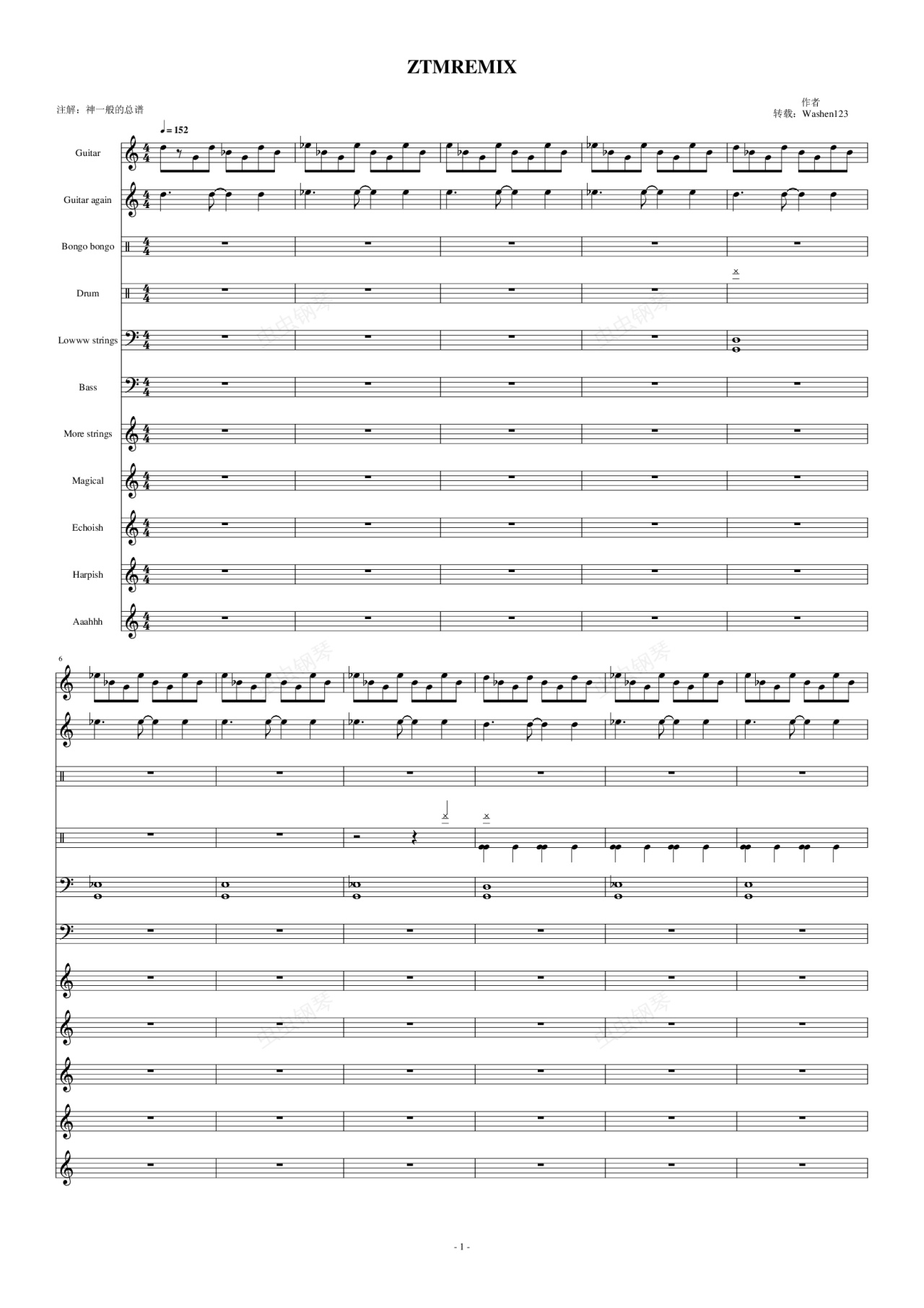 ZTMREMIX

注解：神一般的总谱

作者
转载：Washen123

♩= 152

Guitar

Guitar again

Bongo bongo

Drum

Lowww strings

Bass

More strings

Magical

Echoish

Harpish

Aaahhh

6

- 1 -

虫虫钢琴